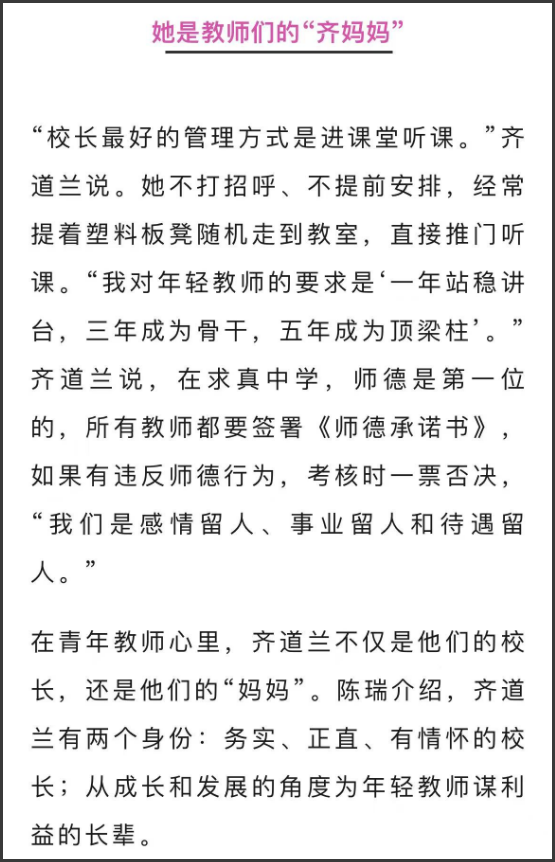 她是教师们的“齐妈妈”

“校长最好的管理方式是进课堂听课。”齐道兰说。她不打招呼、不提前安排，经常提着塑料板凳随机走到教室，直接推门听课。“我对年轻教师的要求是‘一年站稳讲台，三年成为骨干，五年成为顶梁柱’。”齐道兰说，在求真中学，师德是第一位的，所有教师都要签署《师德承诺书》，如果有违反师德行为，考核时一票否决，“我们是感情留人、事业留人和待遇留人。”

在青年教师心里，齐道兰不仅是他们的校长，还是他们的“妈妈”。陈瑞介绍，齐道兰有两个身份：务实、正直、有情怀的校长；从成长和发展的角度为年轻教师谋利益的长辈。